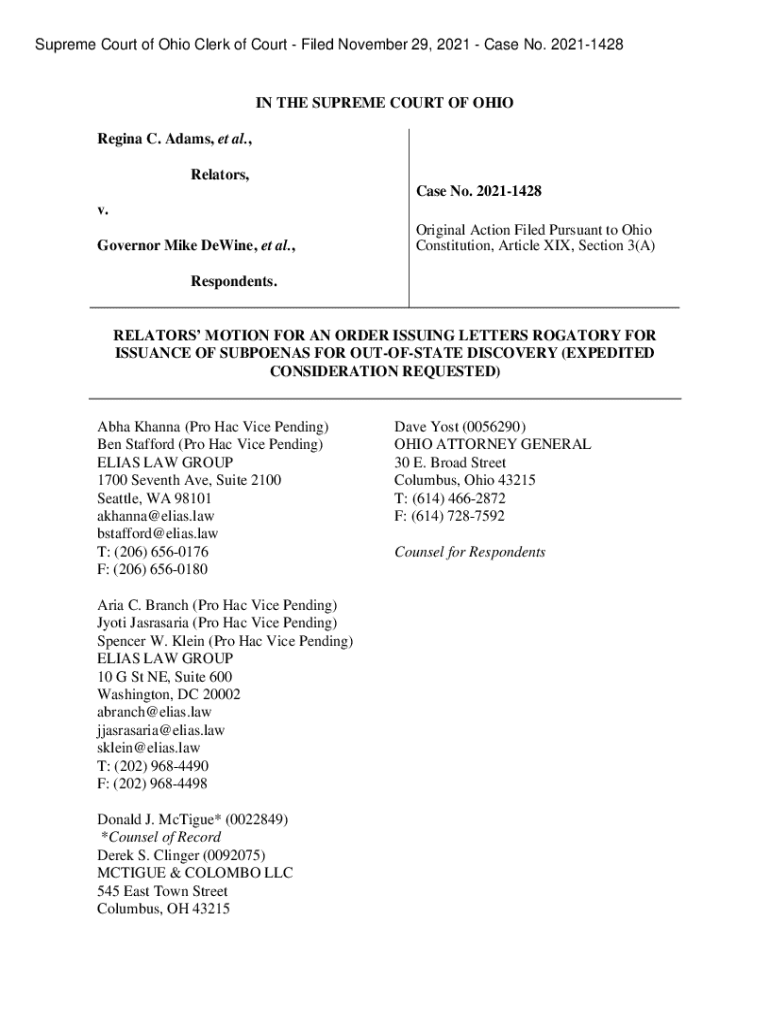 Supreme Court of Ohio Clerk of Court - Filed November 29, 2021 - Case No. 2021-1428

IN THE SUPREME COURT OF OHIO

Regina C. Adams, et al.,

Relators,

v.

Governor Mike DeWine, et al.,

Respondents.

Case No. 2021-1428

Original Action Filed Pursuant to Ohio Constitution, Article XIX, Section 3(A)

RELATORS' MOTION FOR AN ORDER ISSUING LETTERS ROGATORY FOR ISSUANCE OF SUBPOENAS FOR OUT-OF-STATE DISCOVERY (EXPEDITED CONSIDERATION REQUESTED)

Abha Khanna (Pro Hac Vice Pending)
Ben Stafford (Pro Hac Vice Pending)
ELIAS LAW GROUP
1700 Seventh Ave, Suite 2100
Seattle, WA 98101
akhanna@elias.law
bstafford@elias.law
T: (206) 656-0176
F: (206) 656-0180

Aria C. Branch (Pro Hac Vice Pending)
Jyoti Jasrasaria (Pro Hac Vice Pending)
Spencer W. Klein (Pro Hac Vice Pending)
ELIAS LAW GROUP
10 G St NE, Suite 600
Washington, DC 20002
abranch@elias.law
jjasrasaria@elias.law
sklein@elias.law
T: (202) 968-4490
F: (202) 968-4498

Donald J. McTigue* (0022849)
*Counsel of Record
Derek S. Clinger (0092075)
MCTIGUE & COLOMBO LLC
545 East Town Street
Columbus, OH 43215

Dave Yost (0056290)
OHIO ATTORNEY GENERAL
30 E. Broad Street
Columbus, Ohio 43215
T: (614) 466-2872
F: (614) 728-7592

Counsel for Respondents